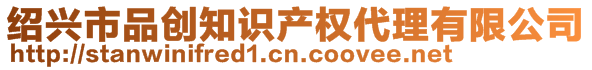 绍兴市品创知识产权代理有限公司
http://stanwinifred1.cn.coovee.net